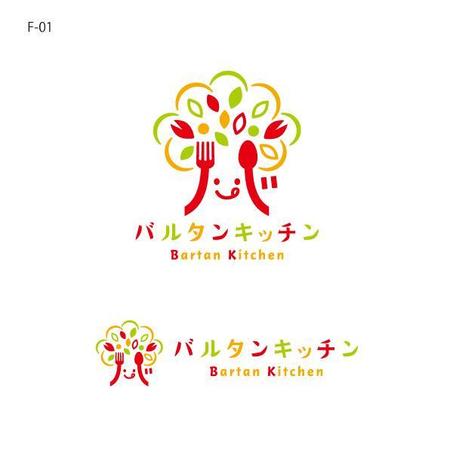 F-01

バルタンキッチン
Bartan Kitchen

バルタンキッチン
Bartan Kitchen